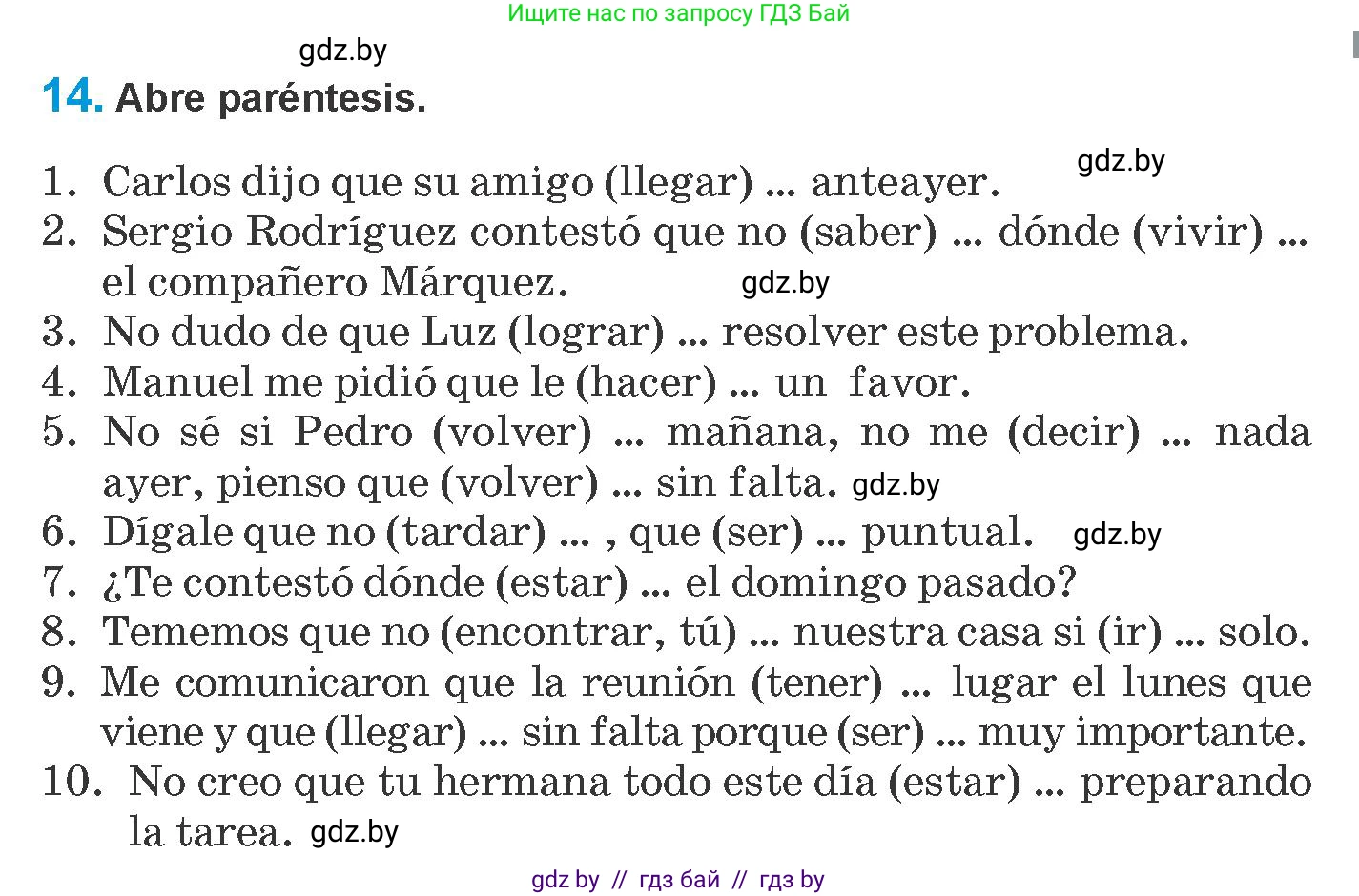 Ищите нас по запросу ГДЗ Бай

gdz.by

14. Abre paréntesis.

gdz.by

1. Carlos dijo que su amigo (llegar) ... anteayer.
2. Sergio Rodríguez contestó que no (saber) ... dónde (vivir) ... el compañero Márquez. gdz.by
3. No dudo de que Luz (lograr) ... resolver este problema.
4. Manuel me pidió que le (hacer) ... un favor.
5. No sé si Pedro (volver) ... mañana, no me (decir) ... nada ayer, pienso que (volver) ... sin falta. gdz.by
6. Dígale que no (tardar) ... , que (ser) ... puntual. gdz.by
7. ¿Te contestó dónde (estar) ... el domingo pasado?
8. Tememos que no (encontrar, tú) ... nuestra casa si (ir) ... solo.
9. Me comunicaron que la reunión (tener) ... lugar el lunes que viene y que (llegar) ... sin falta porque (ser) ... muy importante.
10. No creo que tu hermana todo este día (estar) ... preparando la tarea. gdz.by

gdz by // гдз бай // гдз by